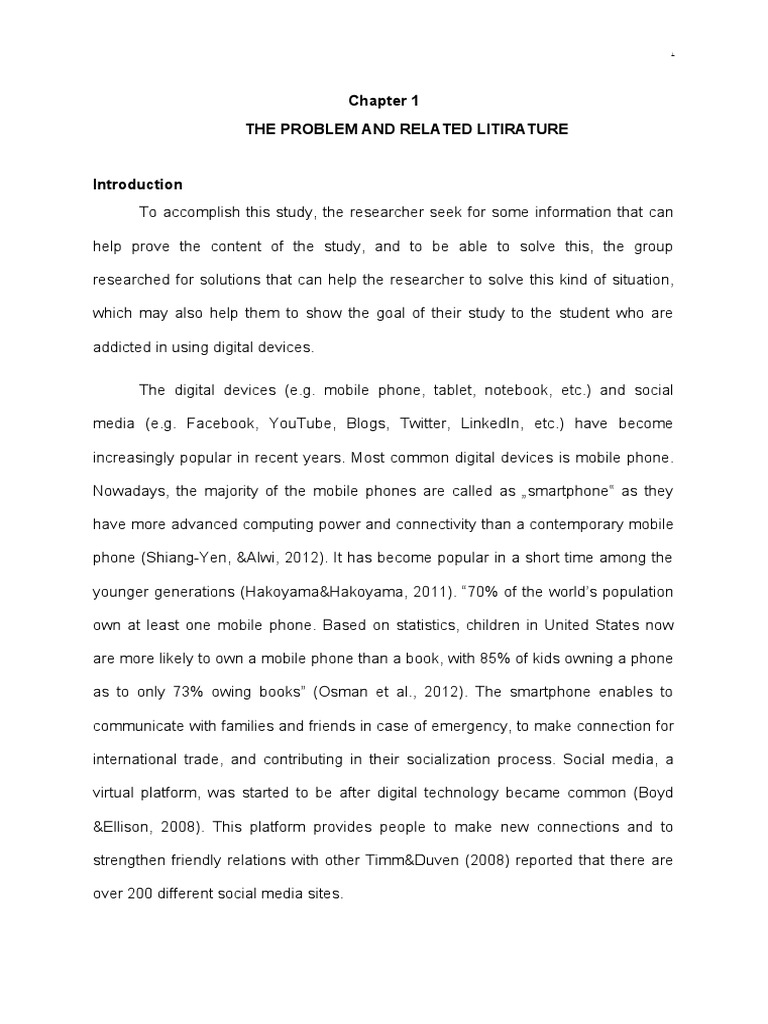 1

Chapter 1

THE PROBLEM AND RELATED LITIRATURE

Introduction

To accomplish this study, the researcher seek for some information that can help prove the content of the study, and to be able to solve this, the group researched for solutions that can help the researcher to solve this kind of situation, which may also help them to show the goal of their study to the student who are addicted in using digital devices.

The digital devices (e.g. mobile phone, tablet, notebook, etc.) and social media (e.g. Facebook, YouTube, Blogs, Twitter, LinkedIn, etc.) have become increasingly popular in recent years. Most common digital devices is mobile phone. Nowadays, the majority of the mobile phones are called as „smartphone" as they have more advanced computing power and connectivity than a contemporary mobile phone (Shiang-Yen, &Alwi, 2012). It has become popular in a short time among the younger generations (Hakoyama&Hakoyama, 2011). "70% of the world's population own at least one mobile phone. Based on statistics, children in United States now are more likely to own a mobile phone than a book, with 85% of kids owning a phone as to only 73% owing books" (Osman et al., 2012). The smartphone enables to communicate with families and friends in case of emergency, to make connection for international trade, and contributing in their socialization process. Social media, a virtual platform, was started to be after digital technology became common (Boyd &Ellison, 2008). This platform provides people to make new connections and to strengthen friendly relations with other Timm&Duven (2008) reported that there are over 200 different social media sites.